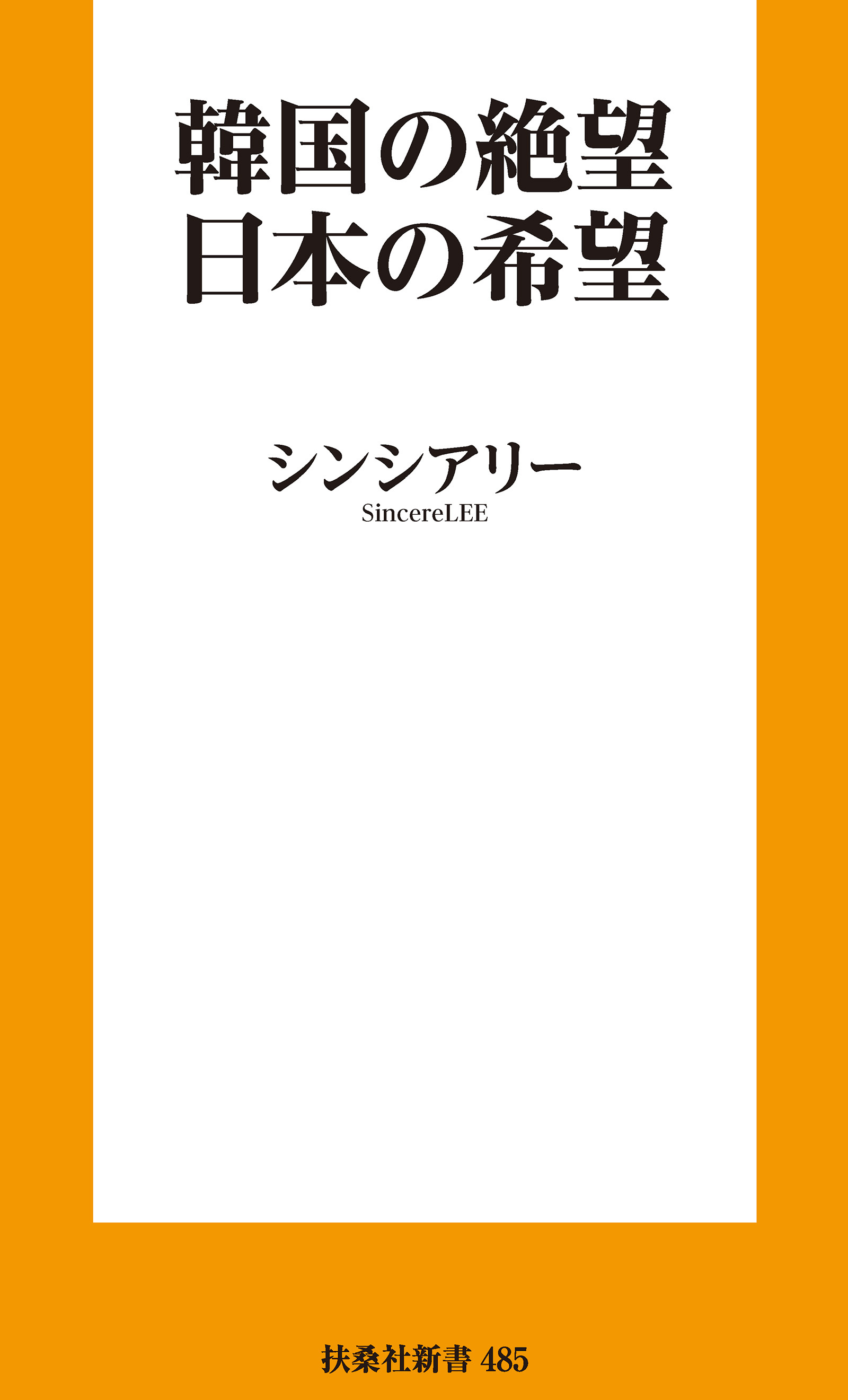 韓国の絶望
日本の希望

シンシアリー
SincereLEE

扶桑社新書 485